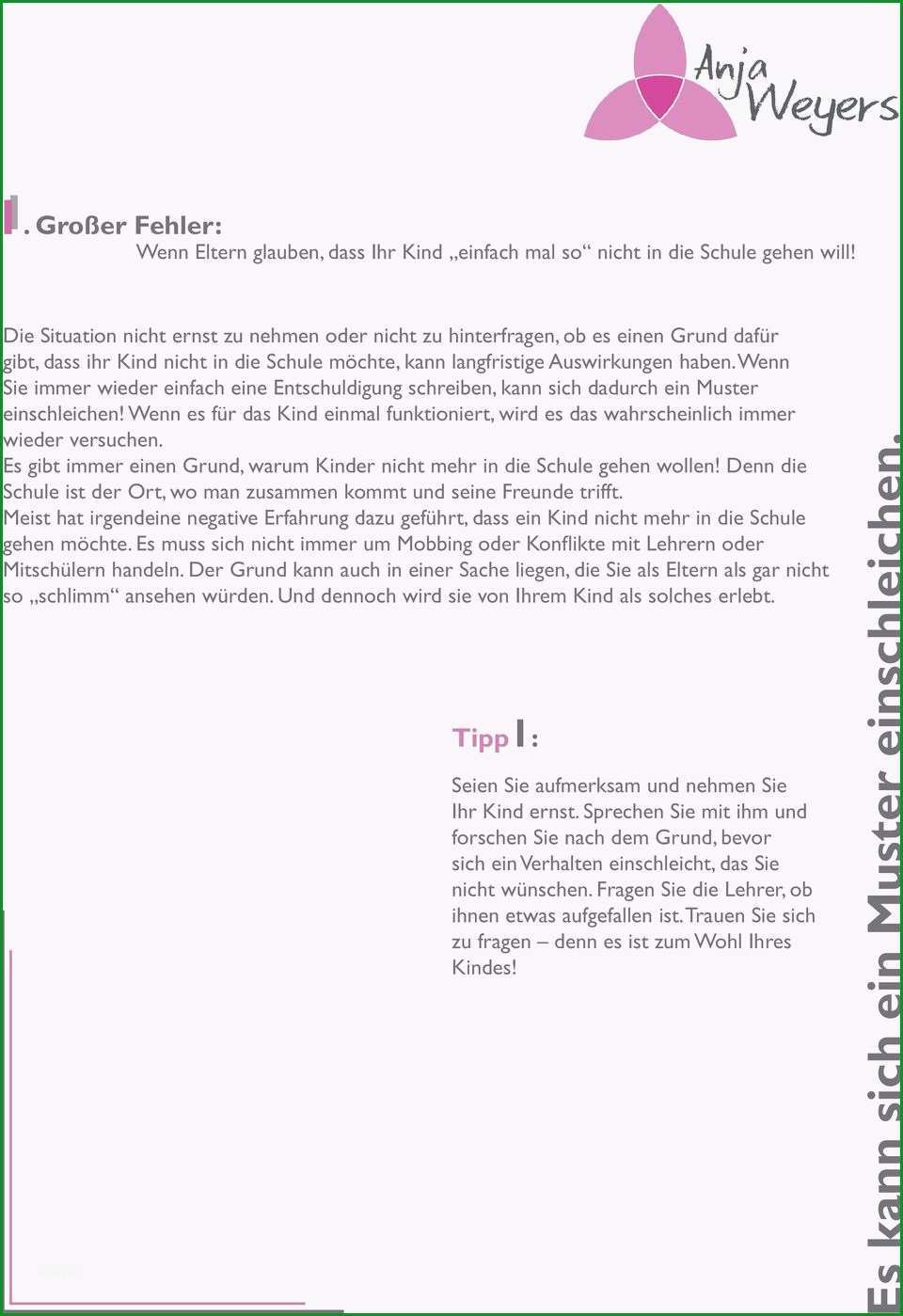 Anja Weyers

1. Großer Fehler:
Wenn Eltern glauben, dass Ihr Kind „einfach mal so“ nicht in die Schule gehen will!

Die Situation nicht ernst zu nehmen oder nicht zu hinterfragen, ob es einen Grund dafür gibt, dass ihr Kind nicht in die Schule möchte, kann langfristige Auswirkungen haben. Wenn Sie immer wieder einfach eine Entschuldigung schreiben, kann sich dadurch ein Muster einschleichen! Wenn es für das Kind einmal funktioniert, wird es das wahrscheinlich immer wieder versuchen.
Es gibt immer einen Grund, warum Kinder nicht mehr in die Schule gehen wollen! Denn die Schule ist der Ort, wo man zusammen kommt und seine Freunde trifft.
Meist hat irgendeine negative Erfahrung dazu geführt, dass ein Kind nicht mehr in die Schule gehen möchte. Es muss sich nicht immer um Mobbing oder Konflikte mit Lehrern oder Mitschülern handeln. Der Grund kann auch in einer Sache liegen, die Sie als Eltern als gar nicht so „schlimm“ ansehen würden. Und dennoch wird sie von Ihrem Kind als solches erlebt.

Tipp 1:

Seien Sie aufmerksam und nehmen Sie Ihr Kind ernst. Sprechen Sie mit ihm und forschen Sie nach dem Grund, bevor sich ein Verhalten einschleicht, das Sie nicht wünschen. Fragen Sie die Lehrer, ob ihnen etwas aufgefallen ist. Trauen Sie sich zu fragen – denn es ist zum Wohl Ihres Kindes!

Es kann sich ein Muster einschleichen.